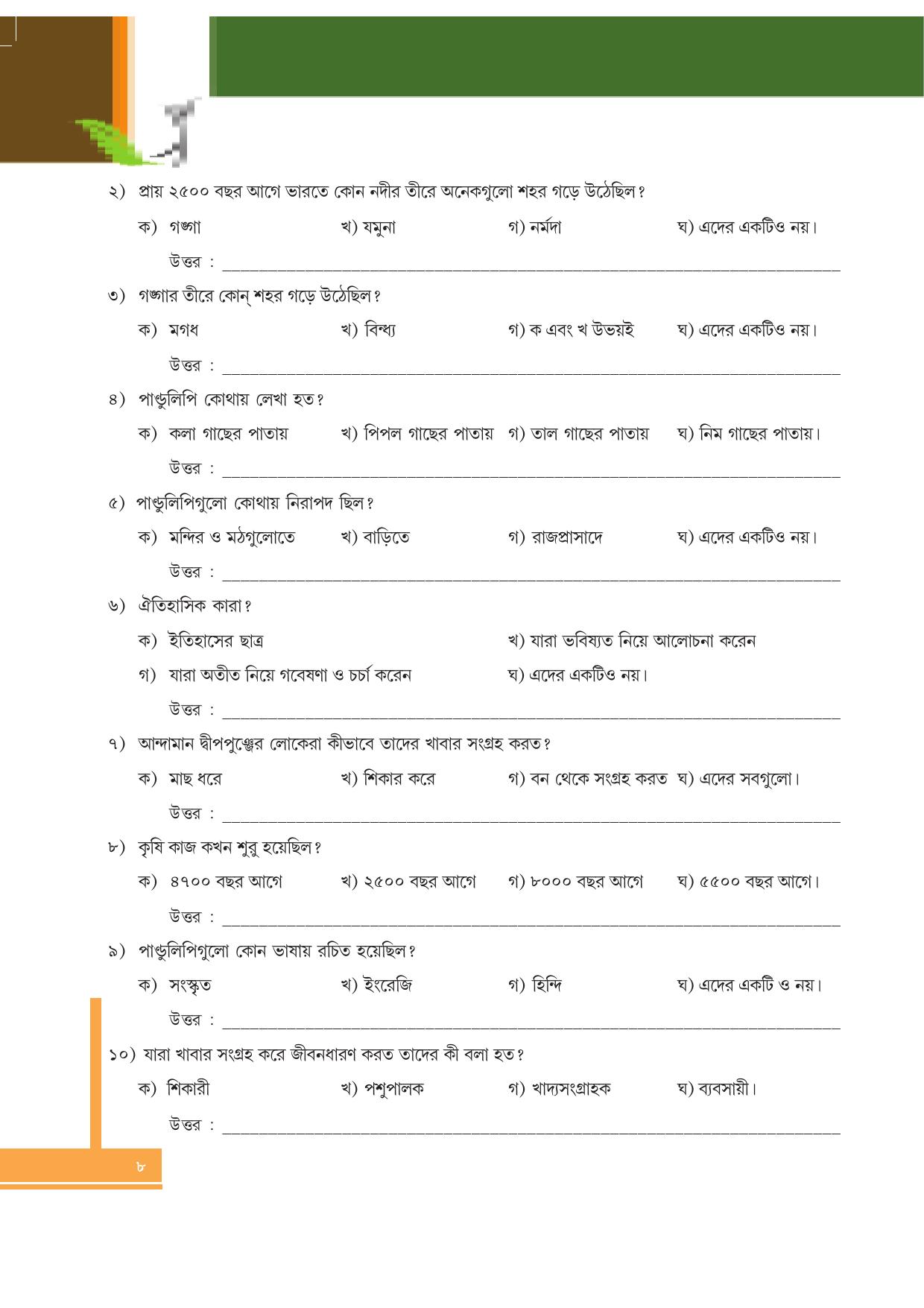 ২) প্রায় ২৫০০ বছর আগে ভারতে কোন নদীর তীরে অনেকগুলো শহর গড়ে উঠেছিল?

ক) গঙ্গা খ) যমুনা গ) নর্মদা ঘ) এদের একটিও নয়।

উত্তর : ____

৩) গঙ্গার তীরে কোন্ শহর গড়ে উঠেছিল?

ক) মগধ খ) বিন্ধ্য গ) ক এবং খ উভয়ই ঘ) এদের একটিও নয়।

উত্তর : ____

৪) পাণ্ডুলিপি কোথায় লেখা হত?

ক) কলা গাছের পাতায় খ) পিপল গাছের পাতায় গ) তাল গাছের পাতায় ঘ) নিম গাছের পাতায়।

উত্তর : ____

৫) পাণ্ডুলিপিগুলো কোথায় নিরাপদ ছিল?

ক) মন্দির ও মঠগুলোতে খ) বাড়িতে গ) রাজপ্রাসাদে ঘ) এদের একটিও নয়।

উত্তর : ____

৬) ঐতিহাসিক কারা?

ক) ইতিহাসের ছাত্র খ) যারা ভবিষ্যত নিয়ে আলোচনা করেন

গ) যারা অতীত নিয়ে গবেষণা ও চর্চা করেন ঘ) এদের একটিও নয়।

উত্তর : ____

৭) আন্দামান দ্বীপপুঞ্জের লোকেরা কীভাবে তাদের খাবার সংগ্রহ করত?

ক) মাছ ধরে খ) শিকার করে গ) বন থেকে সংগ্রহ করত ঘ) এদের সবগুলো।

উত্তর : ____

৮) কৃষি কাজ কখন শুরু হয়েছিল?

ক) ৪৭০০ বছর আগে খ) ২৫০০ বছর আগে গ) ৮০০০ বছর আগে ঘ) ৫৫০০ বছর আগে।

উত্তর : ____

৯) পাণ্ডুলিপিগুলো কোন ভাষায় রচিত হয়েছিল?

ক) সংস্কৃত খ) ইংরেজি গ) হিন্দি ঘ) এদের একটি ও নয়।

উত্তর : ____

১০) যারা খাবার সংগ্রহ করে জীবনধারণ করত তাদের কী বলা হত?

ক) শিকারী খ) পশুপালক গ) খাদ্যসংগ্রাহক ঘ) ব্যবসায়ী।

উত্তর : ____

৮